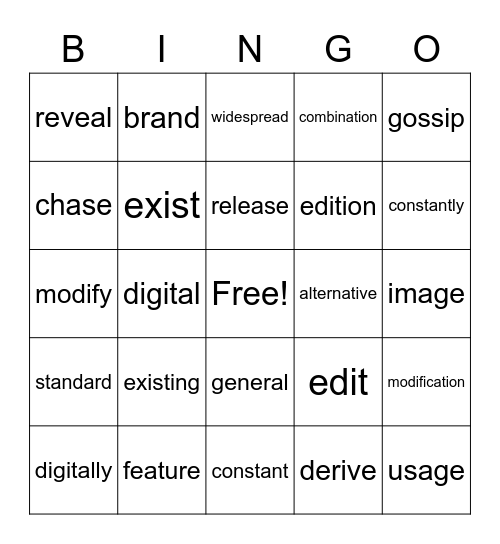 | B | I | N | G | O |
|---|---|---|---|---|
| reveal | brand | widespread | combination | gossip |
| chase | exist | release | edition | constantly |
| modify | digital | Free! | alternative | image |
| standard | existing | general | edit | modification |
| digitally | feature | constant | derive | usage |